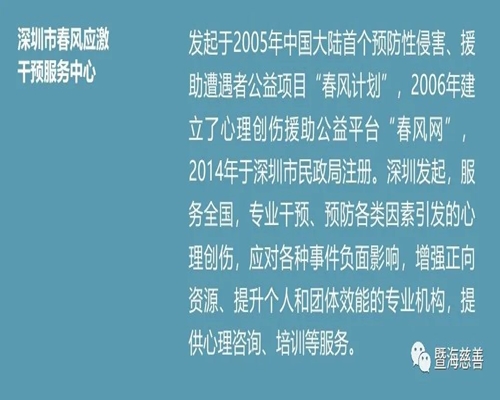 深圳市春风应激干预服务中心

发起于2005年中国大陆首个预防性侵害、援助遭遇者公益项目“春风计划”，2006年建立了心理创伤援助公益平台“春风网”，2014年于深圳市民政局注册。深圳发起，服务全国，专业干预、预防各类因素引发的心理创伤，应对各种事件负面影响，增强正向资源、提升个人和团体效能的专业机构，提供心理咨询、培训等服务。

暨海慈善